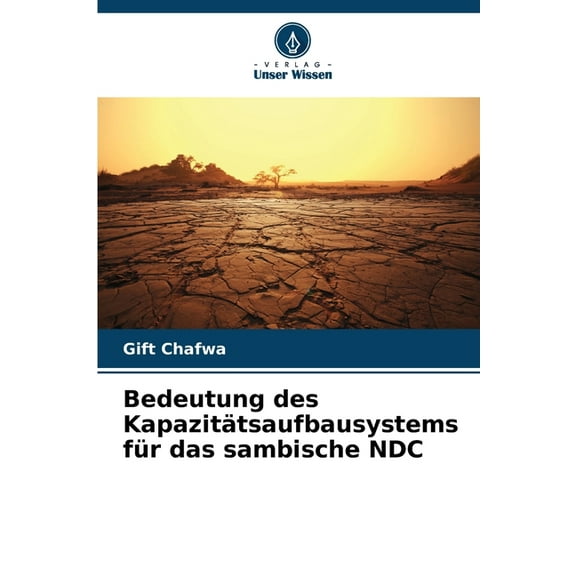 - VERLAG -
Unser Wissen

Gift Chafwa

Bedeutung des Kapazitätsaufbausystems für das sambische NDC